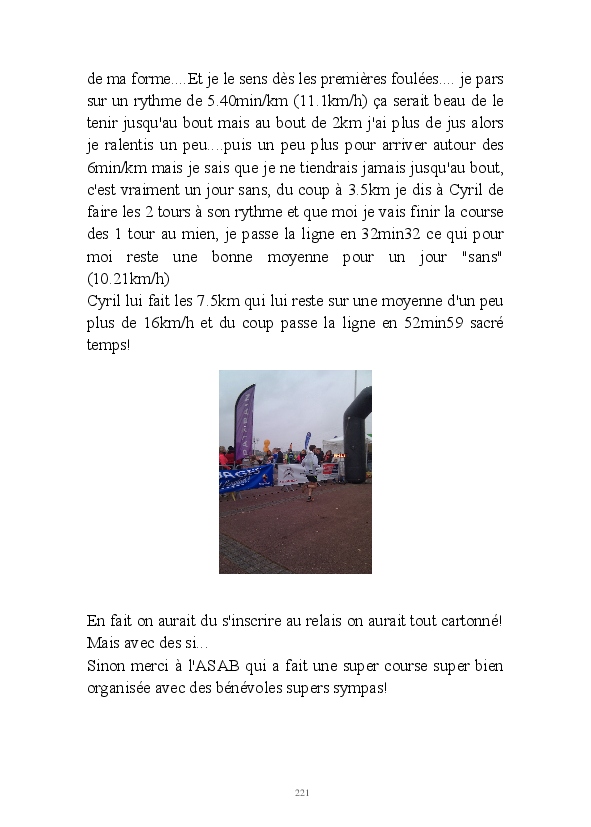 de ma forme....Et je le sens dès les premières foulées.... je pars sur un rythme de 5.40min/km (11.1km/h) ça serait beau de le tenir jusqu'au bout mais au bout de 2km j'ai plus de jus alors je ralentis un peu....puis un peu plus pour arriver autour des 6min/km mais je sais que je ne tiendrais jamais jusqu'au bout, c'est vraiment un jour sans, du coup à 3.5km je dis à Cyril de faire les 2 tours à son rythme et que moi je vais finir la course des 1 tour au mien, je passe la ligne en 32min32 ce qui pour moi reste une bonne moyenne pour un jour "sans" (10.21km/h)
Cyril lui fait les 7.5km qui lui reste sur une moyenne d'un peu plus de 16km/h et du coup passe la ligne en 52min59 sacré temps!

En fait on aurait du s'inscrire au relais on aurait tout cartonné! Mais avec des si...
Sinon merci à l'ASAB qui a fait une super course super bien organisée avec des bénévoles supers sympas!

221